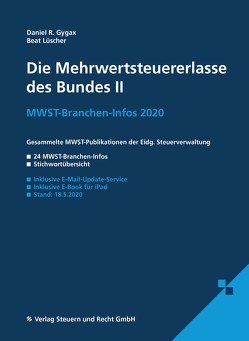 Daniel R. Gygax
Beat Lüscher

Die Mehrwertsteuererlasse des Bundes II

MWST-Branchen-Infos 2020

Gesammelte MWST-Publikationen der Eidg. Steuerverwaltung

■ 24 MWST-Branchen-Infos
■ Stichwortübersicht

■ Inklusive E-Mail-Update-Service
■ Inklusive E-Book für iPad
■ Stand: 18.5.2020

Verlag Steuern und Recht GmbH